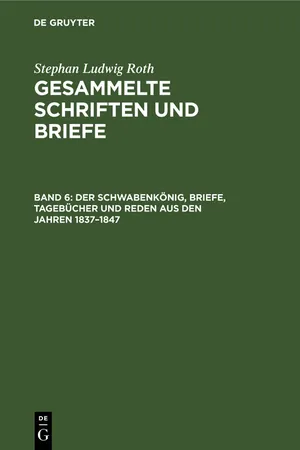 DE GRUYTER

Stephan Ludwig Roth

GESAMMELTE SCHRIFTEN UND BRIEFE

BAND 6: DER SCHWABENKÖNIG, BRIEFE, TAGEBÜCHER UND REDEN AUS DEN JAHREN 1837–1847

DE
G